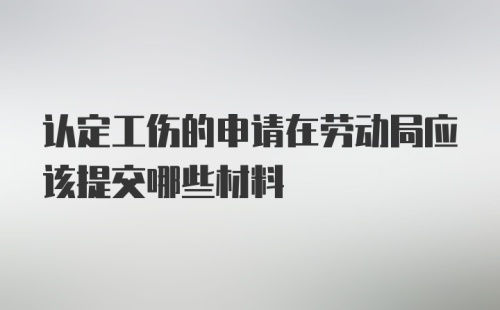 认定工伤的申请在劳动局应该提交哪些材料